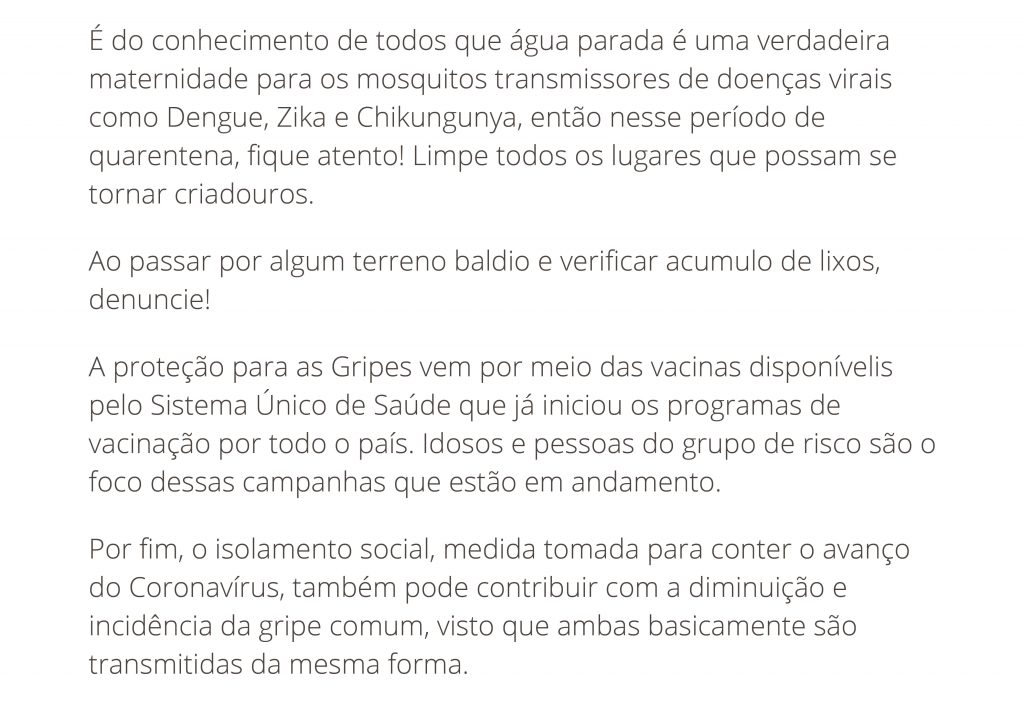 É do conhecimento de todos que água parada é uma verdadeira maternidade para os mosquitos transmissores de doenças virais como Dengue, Zika e Chikungunya, então nesse período de quarentena, fique atento! Limpe todos os lugares que possam se tornar criadouros.

Ao passar por algum terreno baldio e verificar acumulo de lixos, denuncie!

A proteção para as Gripes vem por meio das vacinas disponívelis pelo Sistema Único de Saúde que já iniciou os programas de vacinação por todo o país. Idosos e pessoas do grupo de risco são o foco dessas campanhas que estão em andamento.

Por fim, o isolamento social, medida tomada para conter o avanço do Coronavírus, também pode contribuir com a diminuição e incidência da gripe comum, visto que ambas basicamente são transmitidas da mesma forma.